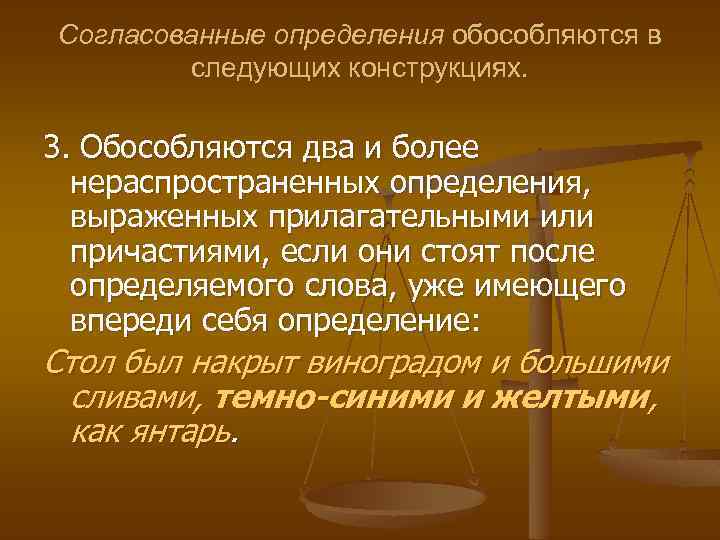 Согласованные определения обособляются в следующих конструкциях.

3. Обособляются два и более нераспространенных определения, выраженных прилагательными или причастиями, если они стоят после определяемого слова, уже имеющего впереди себя определение:

Стол был накрыт виноградом и большими сливами, темно-синими и желтыми, как янтарь.